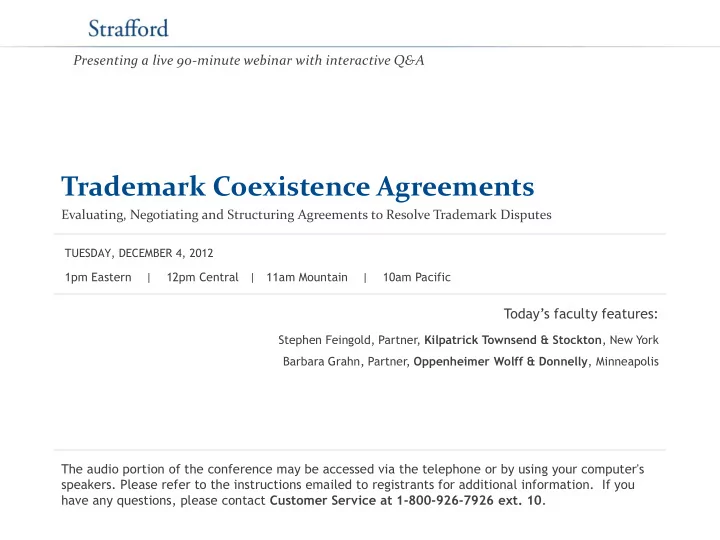 Strafford

Presenting a live 90-minute webinar with interactive Q&A

Trademark Coexistence Agreements

Evaluating, Negotiating and Structuring Agreements to Resolve Trademark Disputes

TUESDAY, DECEMBER 4, 2012

1pm Eastern | 12pm Central | 11am Mountain | 10am Pacific

Today's faculty features:

Stephen Feingold, Partner, Kilpatrick Townsend & Stockton, New York

Barbara Grahn, Partner, Oppenheimer Wolff & Donnelly, Minneapolis

The audio portion of the conference may be accessed via the telephone or by using your computer's speakers. Please refer to the instructions emailed to registrants for additional information. If you have any questions, please contact Customer Service at 1-800-926-7926 ext. 10.